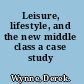 Leisure, lifestyle, and the new middle class a case study

Wynne, Derek.